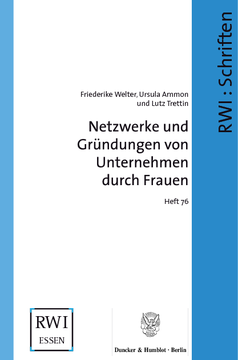 RWI : Schriften

Friederike Welter, Ursula Ammon und Lutz Trettin

Netzwerke und Gründungen von Unternehmen durch Frauen

Heft 76

RWI
ESSEN

Duncker & Humblot · Berlin